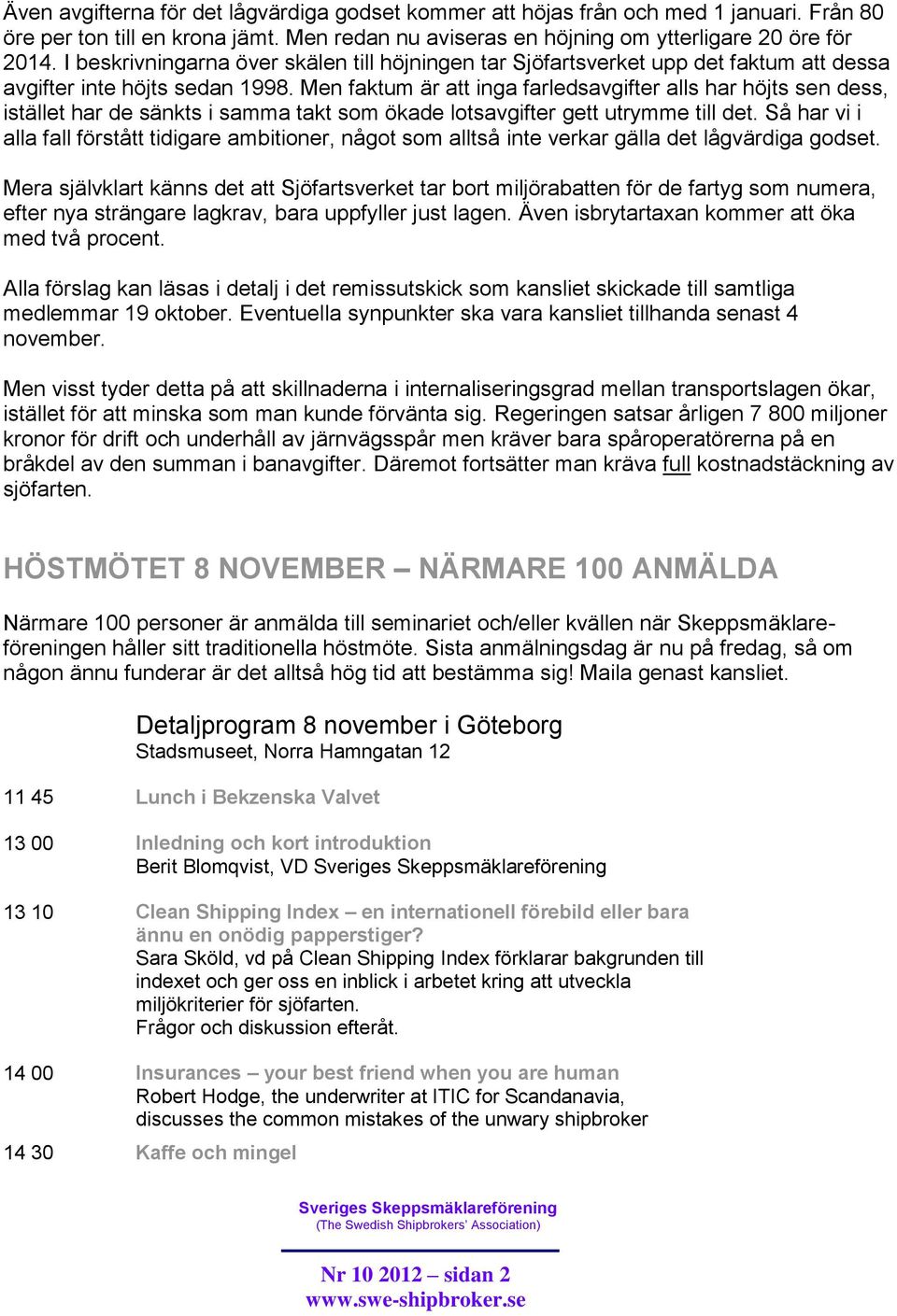 Även avgifterna för det lågvärdiga godset kommer att höjas från och med 1 januari. Från 80 öre per ton till en krona jämt. Men redan nu aviseras en höjning om ytterligare 20 öre för 2014. I beskrivningarna över skälen till höjningen tar Sjöfartsverket upp det faktum att dessa avgifter inte höjts sedan 1998. Men faktum är att inga farledsavgifter alls har höjts sen dess, istället har de sänkts i samma takt som ökade lotsavgifter gett utrymme till det. Så har vi i alla fall förstått tidigare ambitioner, något som alltså inte verkar gälla det lågvärdiga godset.

Mera självklart känns det att Sjöfartsverket tar bort miljörabatten för de fartyg som numera, efter nya strängare lagkrav, bara uppfyller just lagen. Även isbrytartaxan kommer att öka med två procent.

Alla förslag kan läsas i detalj i det remissutskick som kansliet skickade till samtliga medlemmar 19 oktober. Eventuella synpunkter ska vara kansliet tillhanda senast 4 november.

Men visst tyder detta på att skillnaderna i internaliseringsgrad mellan transportslagen ökar, istället för att minska som man kunde förvänta sig. Regeringen satsar årligen 7 800 miljoner kronor för drift och underhåll av järnvägsspår men kräver bara spåroperatörerna på en bråkdel av den summan i banavgifter. Däremot fortsätter man kräva full kostnadstäckning av sjöfarten.

HÖSTMÖTET 8 NOVEMBER – NÄRMARE 100 ANMÄLDA

Närmare 100 personer är anmälda till seminariet och/eller kvällen när Skeppsmäklareföreningen håller sitt traditionella höstmöte. Sista anmälningsdag är nu på fredag, så om någon ännu funderar är det alltså hög tid att bestämma sig! Maila genast kansliet.

Detaljprogram 8 november i Göteborg
Stadsmuseet, Norra Hamngatan 12

11 45 Lunch i Bekzenska Valvet

13 00 Inledning och kort introduktion
Berit Blomqvist, VD Sveriges Skeppsmäklareförening

13 10 Clean Shipping Index – en internationell förebild eller bara ännu en onödig papperstiger?
Sara Sköld, vd på Clean Shipping Index förklarar bakgrunden till indexet och ger oss en inblick i arbetet kring att utveckla miljökriterier för sjöfarten.
Frågor och diskussion efteråt.

14 00 Insurances – your best friend when you are human
Robert Hodge, the underwriter at ITIC for Scandanavia, discusses the common mistakes of the unwary shipbroker

14 30 Kaffe och mingel

Sveriges Skeppsmäklareförening
(The Swedish Shipbrokers' Association)

Nr 10 2012 – sidan 2
www.swe-shipbroker.se